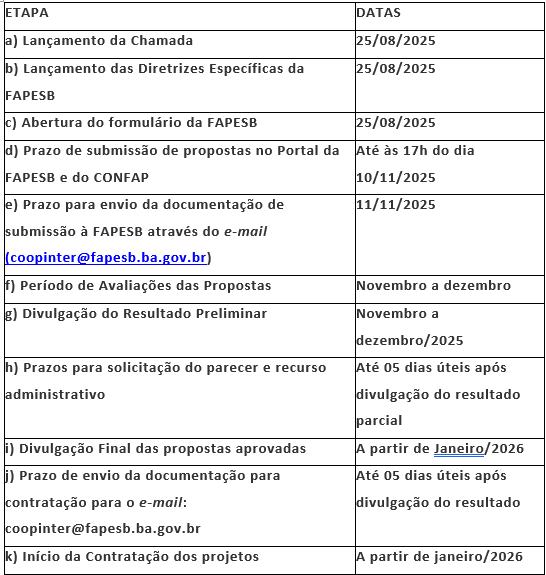 | ETAPA | DATAS |
|---|---|
| a) Lançamento da Chamada | 25/08/2025 |
| b) Lançamento das Diretrizes Específicas da FAPESB | 25/08/2025 |
| c) Abertura do formulário da FAPESB | 25/08/2025 |
| d) Prazo de submissão de propostas no Portal da FAPESB e do CONFAP | Até às 17h do dia 10/11/2025 |
| e) Prazo para envio da documentação de submissão à FAPESB através do e-mail (coopinter@fapesb.ba.gov.br) | 11/11/2025 |
| f) Período de Avaliações das Propostas | Novembro a dezembro |
| g) Divulgação do Resultado Preliminar | Novembro a dezembro/2025 |
| h) Prazos para solicitação do parecer e recurso administrativo | Até 05 dias úteis após divulgação do resultado parcial |
| i) Divulgação Final das propostas aprovadas | A partir de Janeiro/2026 |
| j) Prazo de envio da documentação para contratação para o e-mail: coopinter@fapesb.ba.gov.br | Até 05 dias úteis após divulgação do resultado |
| k) Início da Contratação dos projetos | A partir de janeiro/2026 |